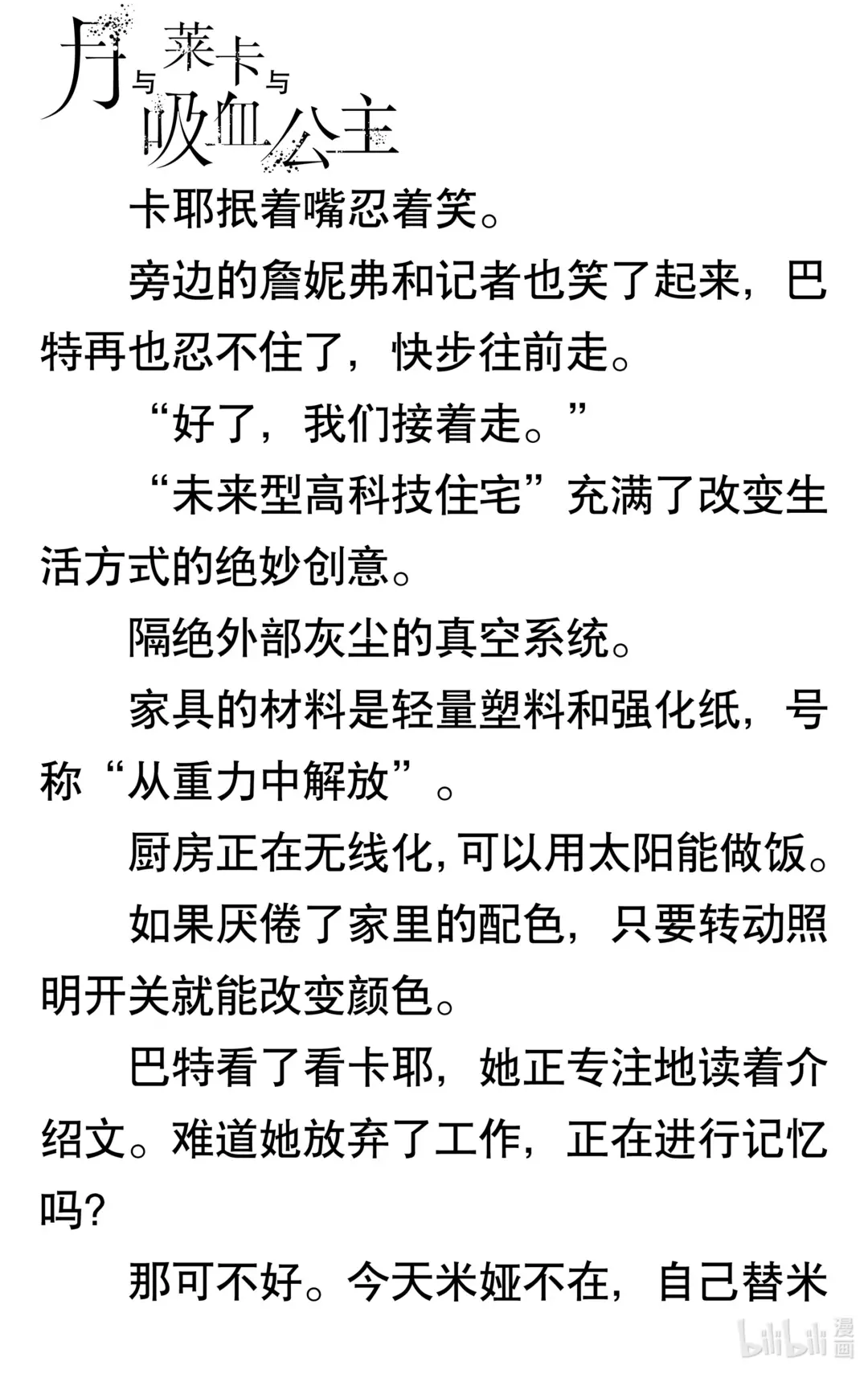 月与莱卡与吸血公主

卡耶抿着嘴忍着笑。

旁边的詹妮弗和记者也笑了起来，巴特再也忍不住了，快步往前走。

“好了，我们接着走。”

“未来型高科技住宅”充满了改变生活方式的绝妙创意。

隔绝外部灰尘的真空系统。

家具的材料是轻量塑料和强化纸，号称“从重力中解放”。

厨房正在无线化，可以用太阳能做饭。

如果厌倦了家里的配色，只要转动照明开关就能改变颜色。

巴特看了看卡耶，她正专注地读着介绍文。难道她放弃了工作，正在进行记忆吗？

那可不好。今天米娅不在，自己替米

bilibili 漫画